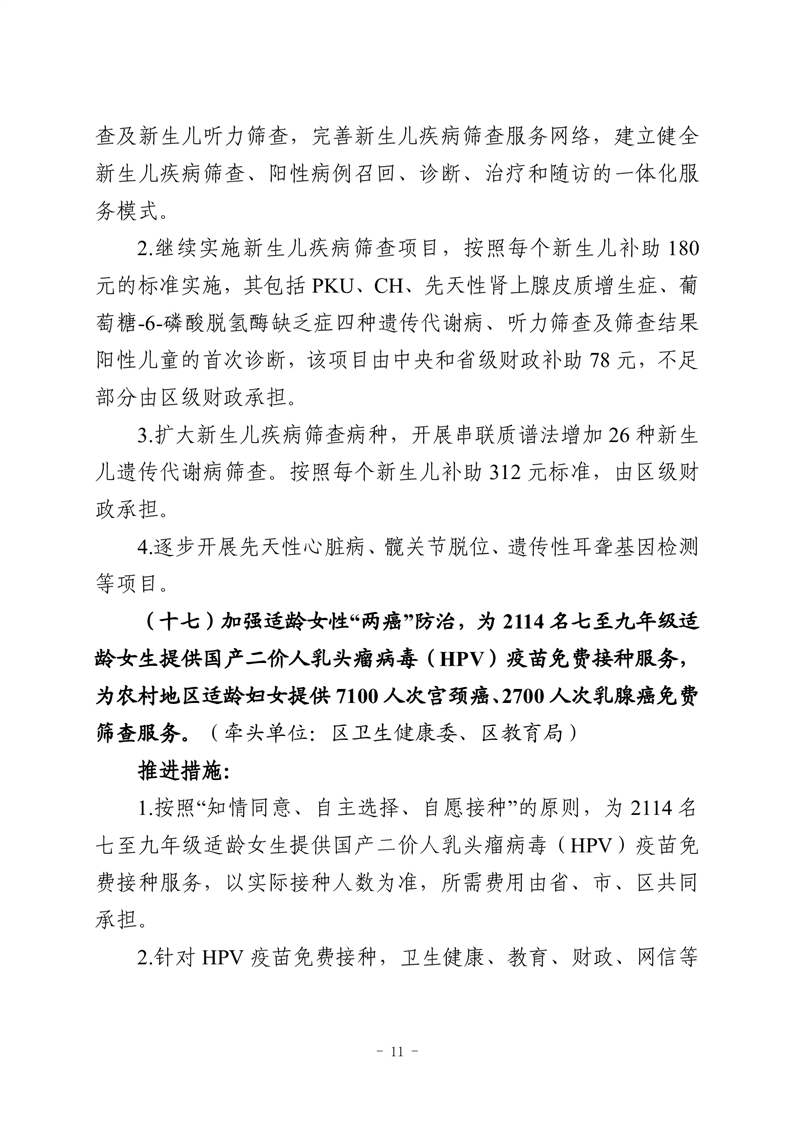 查及新生儿听力筛查，完善新生儿疾病筛查服务网络，建立健全新生儿疾病筛查、阳性病例召回、诊断、治疗和随访的一体化服务模式。

2.继续实施新生儿疾病筛查项目，按照每个新生儿补助 180 元的标准实施，其包括 PKU、CH、先天性肾上腺皮质增生症、葡萄糖-6-磷酸脱氢酶缺乏症四种遗传代谢病、听力筛查及筛查结果阳性儿童的首次诊断，该项目由中央和省级财政补助 78 元，不足部分由区级财政承担。

3.扩大新生儿疾病筛查病种，开展串联质谱法增加 26 种新生儿遗传代谢病筛查。按照每个新生儿补助 312 元标准，由区级财政承担。

4.逐步开展先天性心脏病、髋关节脱位、遗传性耳聋基因检测等项目。

（十七）加强适龄女性“两癌”防治，为 2114 名七至九年级适龄女生提供国产二价人乳头瘤病毒（HPV）疫苗免费接种服务，为农村地区适龄妇女提供 7100 人次宫颈癌、2700 人次乳腺癌免费筛查服务。（牵头单位：区卫生健康委、区教育局）

推进措施：

1.按照“知情同意、自主选择、自愿接种”的原则，为 2114 名七至九年级适龄女生提供国产二价人乳头瘤病毒（HPV）疫苗免费接种服务，以实际接种人数为准，所需费用由省、市、区共同承担。

2.针对 HPV 疫苗免费接种，卫生健康、教育、财政、网信等

- 11 -